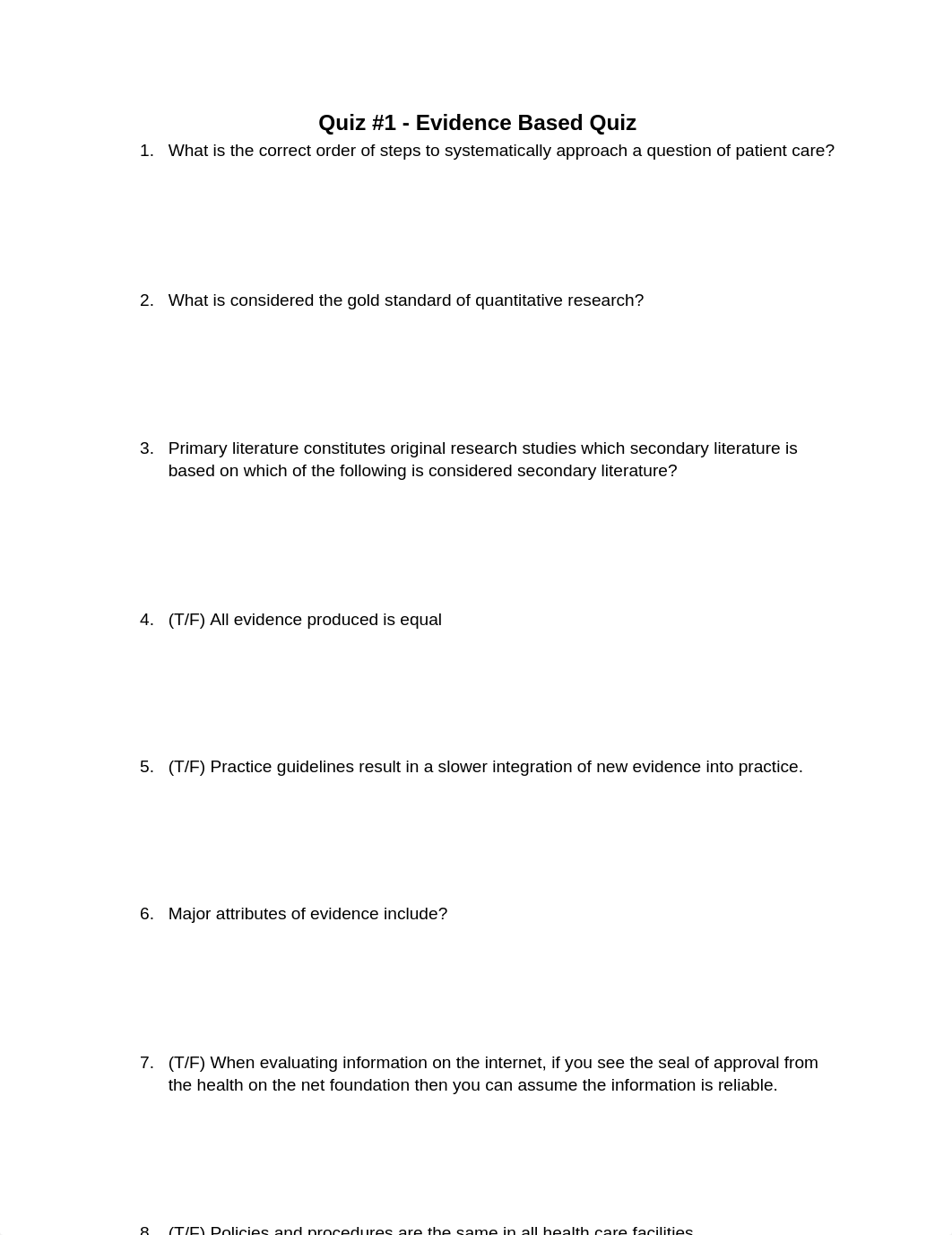 Quiz #1 - Evidence Based Quiz

1. What is the correct order of steps to systematically approach a question of patient care?

2. What is considered the gold standard of quantitative research?

3. Primary literature constitutes original research studies which secondary literature is based on which of the following is considered secondary literature?

4. (T/F) All evidence produced is equal

5. (T/F) Practice guidelines result in a slower integration of new evidence into practice.

6. Major attributes of evidence include?

7. (T/F) When evaluating information on the internet, if you see the seal of approval from the health on the net foundation then you can assume the information is reliable.

8. (T/F) Policies and procedures are the same in all health care facilities